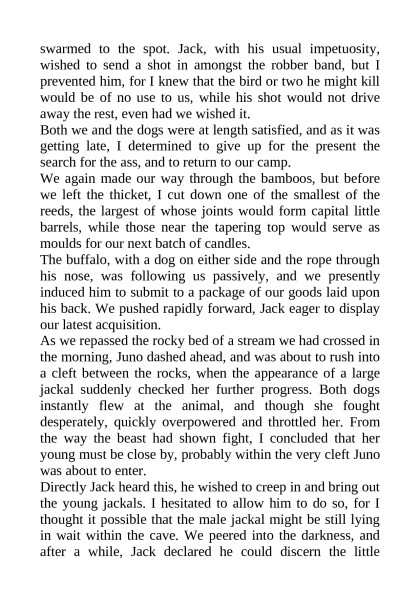 swarmed to the spot. Jack, with his usual impetuosity, wished to send a shot in amongst the robber band, but I prevented him, for I knew that the bird or two he might kill would be of no use to us, while his shot would not drive away the rest, even had we wished it.
Both we and the dogs were at length satisfied, and as it was getting late, I determined to give up for the present the search for the ass, and to return to our camp.
We again made our way through the bamboos, but before we left the thicket, I cut down one of the smallest of the reeds, the largest of whose joints would form capital little barrels, while those near the tapering top would serve as moulds for our next batch of candles.
The buffalo, with a dog on either side and the rope through his nose, was following us passively, and we presently induced him to submit to a package of our goods laid upon his back. We pushed rapidly forward, Jack eager to display our latest acquisition.
As we repassed the rocky bed of a stream we had crossed in the morning, Juno dashed ahead, and was about to rush into a cleft between the rocks, when the appearance of a large jackal suddenly checked her further progress. Both dogs instantly flew at the animal, and though she fought desperately, quickly overpowered and throttled her. From the way the beast had shown fight, I concluded that her young must be close by, probably within the very cleft Juno was about to enter.
Directly Jack heard this, he wished to creep in and bring out the young jackals. I hesitated to allow him to do so, for I thought it possible that the male jackal might be still lying in wait within the cave. We peered into the darkness, and after a while, Jack declared he could discern the little